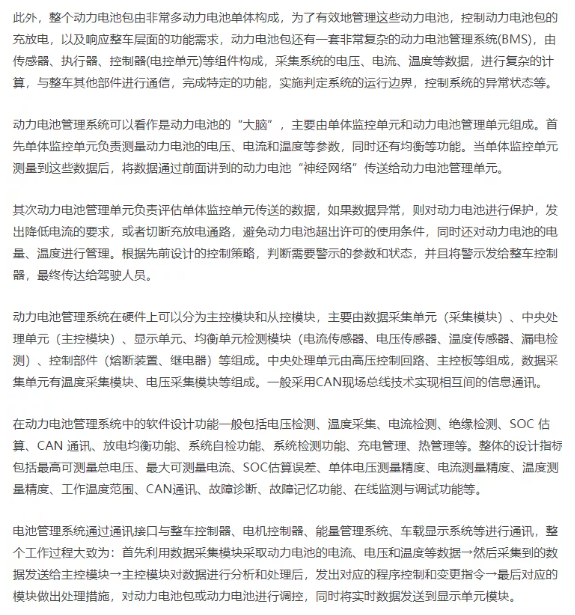 此外，整个动力电池包由非常多动力电池单体构成，为了有效地管理这些动力电池，控制动力电池包的充放电，以及响应整车层面的功能需求，动力电池包还有一套非常复杂的动力电池管理系统(BMS)，由传感器、执行器、控制器(电控单元)等组件构成，采集系统的电压、电流、温度等数据，进行复杂的计算，与整车其他部件进行通信，完成特定的功能，实施判定系统的运行边界，控制系统的异常状态等。

动力电池管理系统可以看作是动力电池的“大脑”，主要由单体监控单元和动力电池管理单元组成。首先单体监控单元负责测量动力电池的电压、电流和温度等参数，同时还有均衡等功能。当单体监控单元测量到这些数据后，将数据通过前面讲到的动力电池“神经网络”传送给动力电池管理单元。

其次动力电池管理单元负责评估单体监控单元传送的数据，如果数据异常，则对动力电池进行保护，发出降低电流的要求，或者切断充放电通路，避免动力电池超出许可的使用条件，同时还对动力电池的电量、温度进行管理。根据先前设计的控制策略，判断需要警示的参数和状态，并且将警示发给整车控制器，最终传达给驾驶人员。

动力电池管理系统在硬件上可以分为主控模块和从控模块，主要由数据采集单元（采集模块）、中央处理单元（主控模块）、显示单元、均衡单元检测模块（电流传感器、电压传感器、温度传感器、漏电检测）、控制部件（熔断装置、继电器）等组成。中央处理单元由高压控制回路、主控板等组成，数据采集单元有温度采集模块、电压采集模块等组成。一般采用CAN现场总线技术实现相互间的信息通讯。

在动力电池管理系统中的软件设计功能一般包括电压检测、温度采集、电流检测、绝缘检测、SOC 估算、CAN 通讯、放电均衡功能、系统自检功能、系统检测功能、充电管理、热管理等。整体的设计指标包括最高可测量总电压、最大可测量电流、SOC估算误差、单体电压测量精度、电流测量精度、温度测量精度、工作温度范围、CAN通讯、故障诊断、故障记忆功能、在线监测与调试功能等。

电池管理系统通过通讯接口与整车控制器、电机控制器、能量管理系统、车载显示系统等进行通讯，整个工作过程大致为：首先利用数据采集模块采取动力电池的电流、电压和温度等数据→然后采集到的数据发送给主控模块→主控模块对数据进行分析和处理后，发出对应的程序控制和变更指令→最后对应的模块做出处理措施，对动力电池包或动力电池进行调控，同时将实时数据发送到显示单元模块。